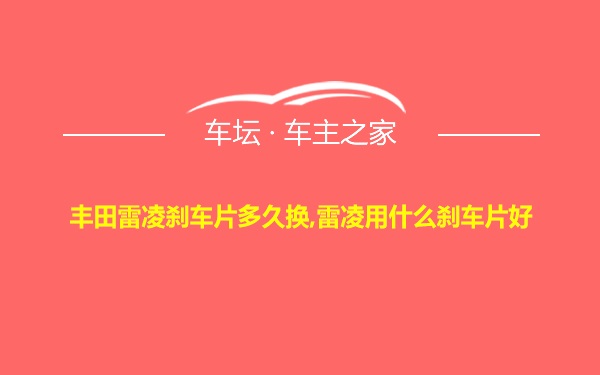 车坛 · 车主之家

丰田雷凌刹车片多久换,雷凌用什么刹车片好